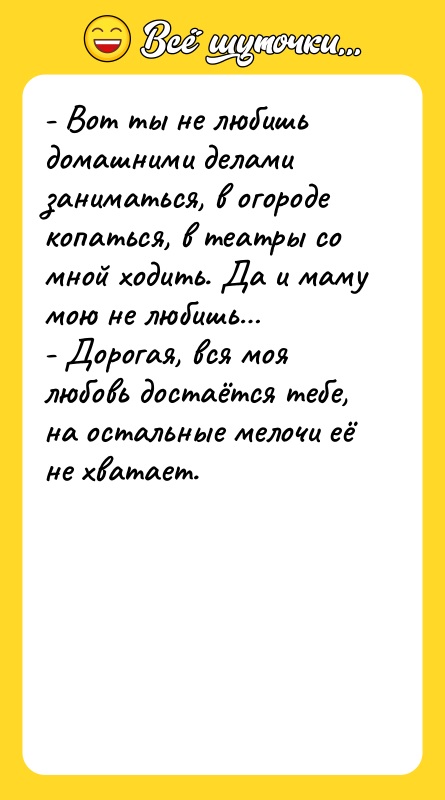 Всё шуточки...

- Вот ты не любишь домашними делами заниматься, в огороде копаться, в театры со мной ходить. Да и маму мою не любишь...
- Дорогая, вся моя любовь достаётся тебе, на остальные мелочи её не хватает.